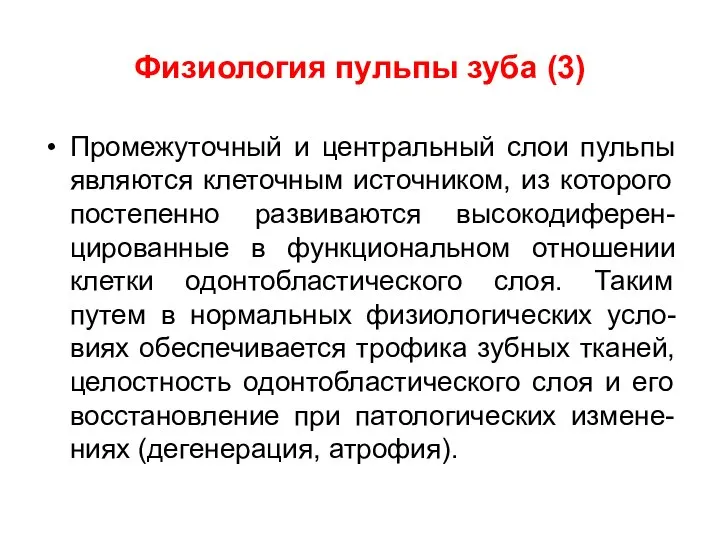 Физиология пульпы зуба (3)

• Промежуточный и центральный слои пульпы являются клеточным источником, из которого постепенно развиваются высокодиференцированные в функциональном отношении клетки одонтобластического слоя. Таким путем в нормальных физиологических условиях обеспечивается трофика зубных тканей, целостность одонтобластического слоя и его восстановление при патологических изменениях (дегенерация, атрофия).